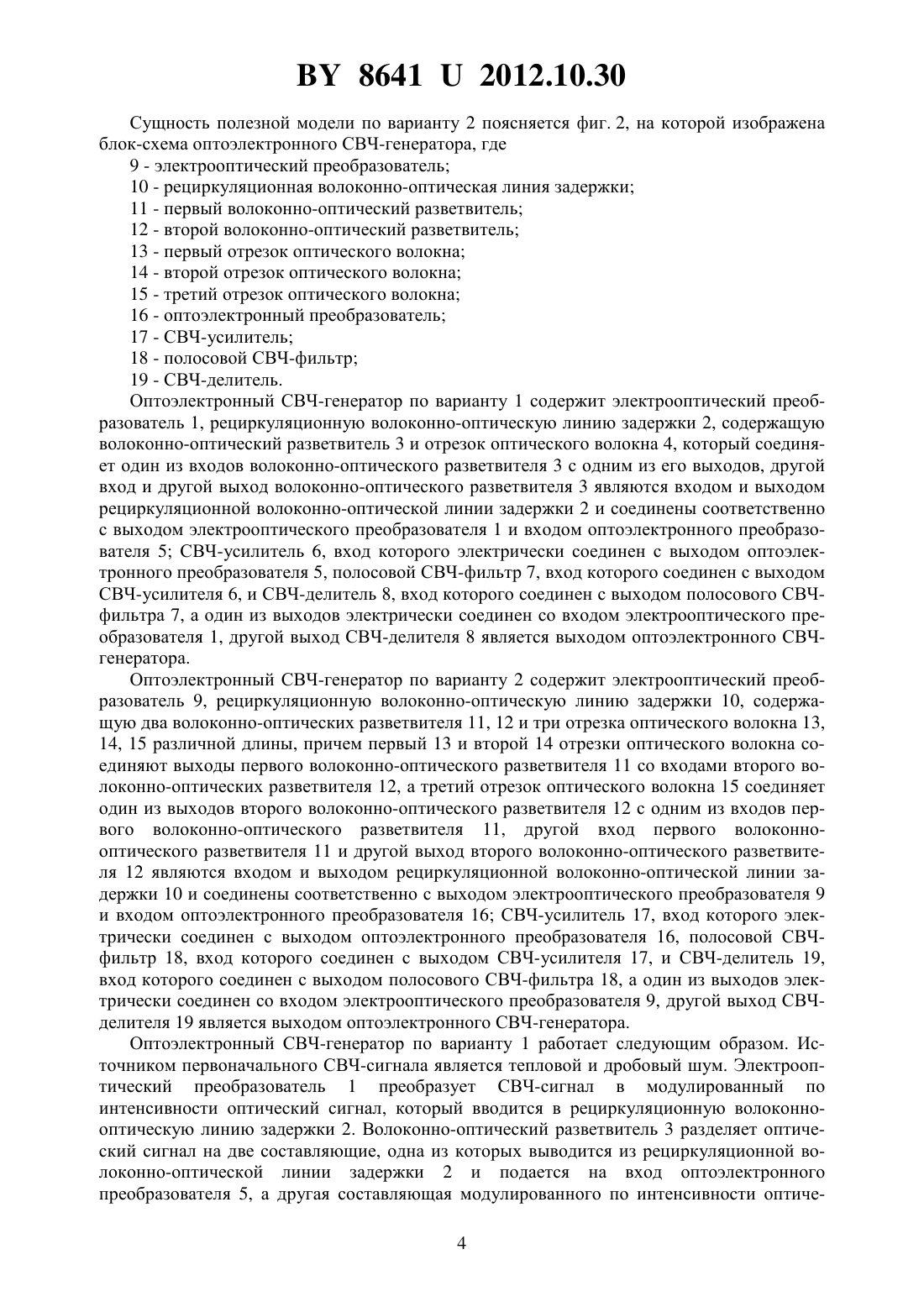 BY 8641 U 2012.10.30

Сущность полезной модели по варианту 2 поясняется фиг. 2, на которой изображена блок-схема оптоэлектронного СВЧ-генератора, где

9 - электрооптический преобразователь;

10 - рециркуляционная волоконно-оптическая линия задержки;

11 - первый волоконно-оптический разветвитель;

12 - второй волоконно-оптический разветвитель;

13 - первый отрезок оптического волокна;

14 - второй отрезок оптического волокна;

15 - третий отрезок оптического волокна;

16 - оптоэлектронный преобразователь;

17 - СВЧ-усилитель;

18 - полосовой СВЧ-фильтр;

19 - СВЧ-делитель.

Оптоэлектронный СВЧ-генератор по варианту 1 содержит электрооптический преобразователь 1, рециркуляционную волоконно-оптическую линию задержки 2, содержащую волоконно-оптический разветвитель 3 и отрезок оптического волокна 4, который соединяет один из входов волоконно-оптического разветвителя 3 с одним из его выходов, другой вход и другой выход волоконно-оптического разветвителя 3 являются входом и выходом рециркуляционной волоконно-оптической линии задержки 2 и соединены соответственно с выходом электрооптического преобразователя 1 и входом оптоэлектронного преобразователя 5; СВЧ-усилитель 6, вход которого электрически соединен с выходом оптоэлектронного преобразователя 5, полосовой СВЧ-фильтр 7, вход которого соединен с выходом СВЧ-усилителя 6, и СВЧ-делитель 8, вход которого соединен с выходом полосового СВЧ-фильтра 7, а один из выходов электрически соединен со входом электрооптического преобразователя 1, другой выход СВЧ-делителя 8 является выходом оптоэлектронного СВЧ-генератора.

Оптоэлектронный СВЧ-генератор по варианту 2 содержит электрооптический преобразователь 9, рециркуляционную волоконно-оптическую линию задержки 10, содержащую два волоконно-оптических разветвителя 11, 12 и три отрезка оптического волокна 13, 14, 15 различной длины, причем первый 13 и второй 14 отрезки оптического волокна соединяют выходы первого волоконно-оптического разветвителя 11 со входами второго волоконно-оптических разветвителя 12, а третий отрезок оптического волокна 15 соединяет один из выходов второго волоконно-оптического разветвителя 12 с одним из входов первого волоконно-оптического разветвителя 11, другой вход первого волоконно-оптического разветвителя 11 и другой выход второго волоконно-оптического разветвителя 12 являются входом и выходом рециркуляционной волоконно-оптической линии задержки 10 и соединены соответственно с выходом электрооптического преобразователя 9 и входом оптоэлектронного преобразователя 16; СВЧ-усилитель 17, вход которого электрически соединен с выходом оптоэлектронного преобразователя 16, полосовой СВЧ-фильтр 18, вход которого соединен с выходом СВЧ-усилителя 17, и СВЧ-делитель 19, вход которого соединен с выходом полосового СВЧ-фильтра 18, а один из выходов электрически соединен со входом электрооптического преобразователя 9, другой выход СВЧ-делителя 19 является выходом оптоэлектронного СВЧ-генератора.

Оптоэлектронный СВЧ-генератор по варианту 1 работает следующим образом. Источником первоначального СВЧ-сигнала является тепловой и дробовый шум. Электрооптический преобразователь 1 преобразует СВЧ-сигнал в модулированный по интенсивности оптический сигнал, который вводится в рециркуляционную волоконно-оптическую линию задержки 2. Волоконно-оптический разветвитель 3 разделяет оптический сигнал на две составляющие, одна из которых выводится из рециркуляционной волоконно-оптической линии задержки 2 и подается на вход оптоэлектронного преобразователя 5, а другая составляющая модулированного по интенсивности оптиче-

4